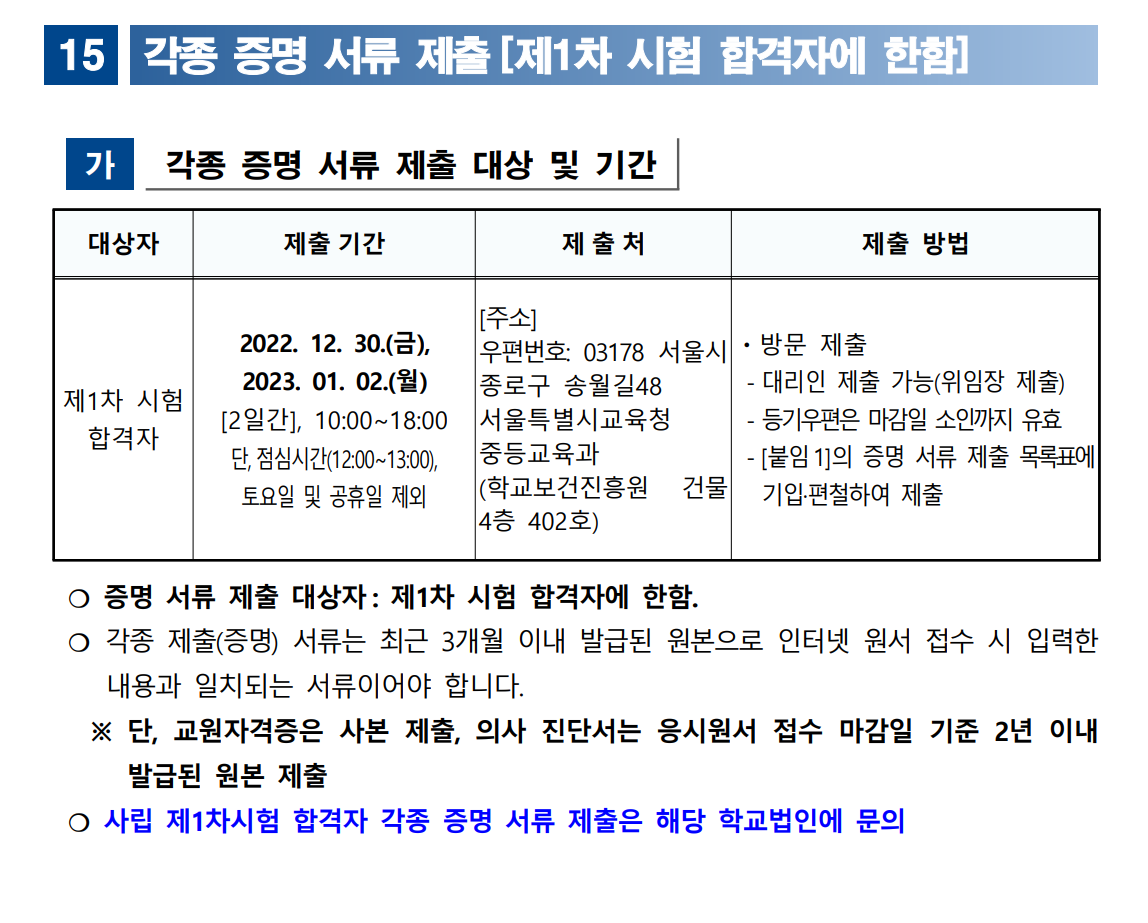 15 각종 증명 서류 제출 [제1차 시험 합격자에 한함]

가 각종 증명 서류 제출 대상 및 기간

| 대상자 | 제출 기간 | 제 출 처 | 제출 방법 |
|---|---|---|---|
| 제1차 시험 합격자 | 2022. 12. 30.(금), 2023. 01. 02.(월) [2일간], 10:00~18:00 단, 점심시간(12:00~13:00), 토요일 및 공휴일 제외 | [주소] 우편번호: 03178 서울시 종로구 송월길48 서울특별시교육청 중등교육과 (학교보건진흥원 건물 4층 402호) | • 방문 제출 - 대리인 제출 가능(위임장 제출) - 등기우편은 마감일 소인까지 유효 - [붙임 1]의 증명 서류 제출 목록표에 기입·편철하여 제출 |

○ 증명 서류 제출 대상자 : 제1차 시험 합격자에 한함.

○ 각종 제출(증명) 서류는 최근 3개월 이내 발급된 원본으로 인터넷 원서 접수 시 입력한 내용과 일치되는 서류이어야 합니다.

※ 단, 교원자격증은 사본 제출, 의사 진단서는 응시원서 접수 마감일 기준 2년 이내 발급된 원본 제출

○ 사립 제1차시험 합격자 각종 증명 서류 제출은 해당 학교법인에 문의